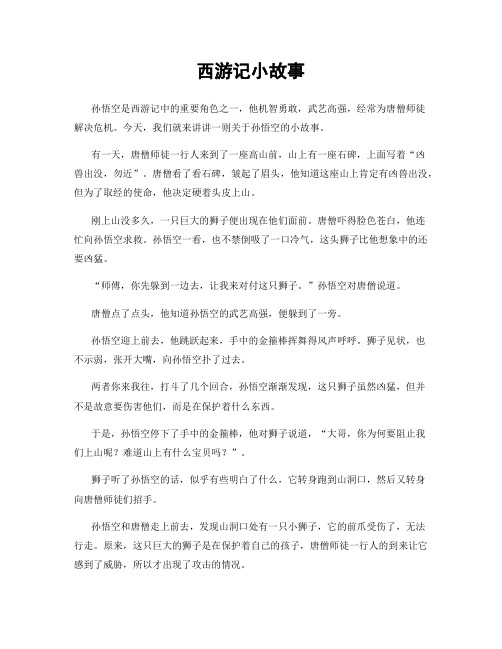 西游记小故事

孙悟空是西游记中的重要角色之一，他机智勇敢，武艺高强，经常为唐僧师徒解决危机。今天，我们就来讲讲一则关于孙悟空的小故事。

有一天，唐僧师徒一行人来到了一座高山前，山上有一座石碑，上面写着“凶兽出没，勿近”。唐僧看了看石碑，皱起了眉头，他知道这座山上肯定有凶兽出没，但为了取经的使命，他决定硬着头皮上山。

刚上山没多久，一只巨大的狮子便出现在他们面前。唐僧吓得脸色苍白，他连忙向孙悟空求救。孙悟空一看，也不禁倒吸了一口冷气，这头狮子比他想象中的还要凶猛。

“师傅，你先躲到一边去，让我来对付这只狮子。”孙悟空对唐僧说道。

唐僧点了点头，他知道孙悟空的武艺高强，便躲到了一旁。

孙悟空迎上前去，他跳跃起来，手中的金箍棒挥舞得风声呼呼。狮子见状，也不示弱，张开大嘴，向孙悟空扑了过去。

两者你来我往，打斗了几个回合，孙悟空渐渐发现，这只狮子虽然凶猛，但并不是故意要伤害他们，而是在保护着什么东西。

于是，孙悟空停下了手中的金箍棒，他对狮子说道，“大哥，你为何要阻止我们上山呢？难道山上有什么宝贝吗？”。

狮子听了孙悟空的话，似乎有些明白了什么，它转身跑到山洞口，然后又转身向唐僧师徒们招手。

孙悟空和唐僧走上前去，发现山洞口处有一只小狮子，它的前爪受伤了，无法行走。原来，这只巨大的狮子是在保护着自己的孩子，唐僧师徒一行人的到来让它感到了威胁，所以才出现了攻击的情况。